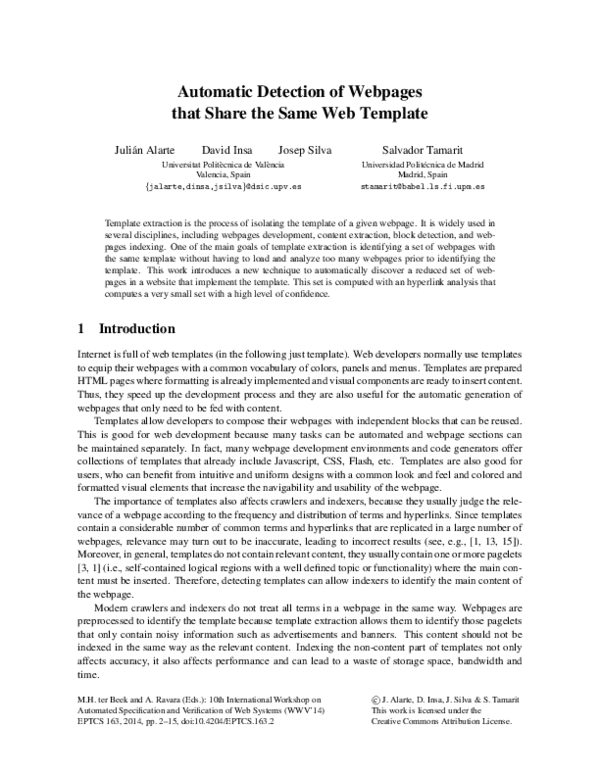 Automatic Detection of Webpages that Share the Same Web Template

Julián Alarte David Insa Josep Silva
Universitat Politècnica de València
Valencia, Spain
{jalarte,dinsa,jsilva}@dsic.upv.es

Salvador Tamarit
Universidad Politécnica de Madrid
Madrid, Spain
stamarit@babel.ls.fi.upm.es

Template extraction is the process of isolating the template of a given webpage. It is widely used in several disciplines, including webpages development, content extraction, block detection, and webpages indexing. One of the main goals of template extraction is identifying a set of webpages with the same template without having to load and analyze too many webpages prior to identifying the template. This work introduces a new technique to automatically discover a reduced set of webpages in a website that implement the template. This set is computed with an hyperlink analysis that computes a very small set with a high level of confidence.

1 Introduction

Internet is full of web templates (in the following just template). Web developers normally use templates to equip their webpages with a common vocabulary of colors, panels and menus. Templates are prepared HTML pages where formatting is already implemented and visual components are ready to insert content. Thus, they speed up the development process and they are also useful for the automatic generation of webpages that only need to be fed with content.

Templates allow developers to compose their webpages with independent blocks that can be reused. This is good for web development because many tasks can be automated and webpage sections can be maintained separately. In fact, many webpage development environments and code generators offer collections of templates that already include Javascript, CSS, Flash, etc. Templates are also good for users, who can benefit from intuitive and uniform designs with a common look and feel and colored and formatted visual elements that increase the navigability and usability of the webpage.

The importance of templates also affects crawlers and indexers, because they usually judge the relevance of a webpage according to the frequency and distribution of terms and hyperlinks. Since templates contain a considerable number of common terms and hyperlinks that are replicated in a large number of webpages, relevance may turn out to be inaccurate, leading to incorrect results (see, e.g., [1, 13, 15]). Moreover, in general, templates do not contain relevant content, they usually contain one or more pagelets [3, 1] (i.e., self-contained logical regions with a well defined topic or functionality) where the main content must be inserted. Therefore, detecting templates can allow indexers to identify the main content of the webpage.

Modern crawlers and indexers do not treat all terms in a webpage in the same way. Webpages are preprocessed to identify the template because template extraction allows them to identify those pagelets that only contain noisy information such as advertisements and banners. This content should not be indexed in the same way as the relevant content. Indexing the non-content part of templates not only affects accuracy, it also affects performance and can lead to a waste of storage space, bandwidth and time.

M.H. ter Beek and A. Ravara (Eds.): 10th International Workshop on Automated Specification and Verification of Web Systems (WWV'14)
EPTCS 163, 2014, pp. 2–15, doi:10.4204/EPTCS.163.2

© J. Alarte, D. Insa, J. Silva & S. Tamarit
This work is licensed under the
Creative Commons Attribution License.